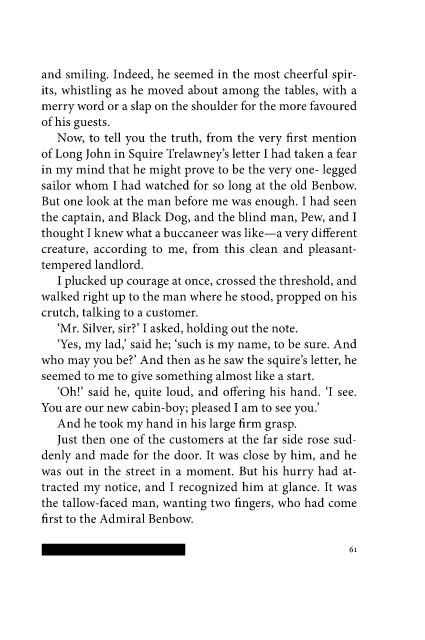 and smiling. Indeed, he seemed in the most cheerful spirits, whistling as he moved about among the tables, with a merry word or a slap on the shoulder for the more favoured of his guests.

Now, to tell you the truth, from the very first mention of Long John in Squire Trelawney's letter I had taken a fear in my mind that he might prove to be the very one- legged sailor whom I had watched for so long at the old Benbow. But one look at the man before me was enough. I had seen the captain, and Black Dog, and the blind man, Pew, and I thought I knew what a buccaneer was like—a very different creature, according to me, from this clean and pleasant-tempered landlord.

I plucked up courage at once, crossed the threshold, and walked right up to the man where he stood, propped on his crutch, talking to a customer.

'Mr. Silver, sir?' I asked, holding out the note.

'Yes, my lad,' said he; 'such is my name, to be sure. And who may you be?' And then as he saw the squire's letter, he seemed to me to give something almost like a start.

'Oh!' said he, quite loud, and offering his hand. 'I see. You are our new cabin-boy; pleased I am to see you.'

And he took my hand in his large firm grasp.

Just then one of the customers at the far side rose suddenly and made for the door. It was close by him, and he was out in the street in a moment. But his hurry had attracted my notice, and I recognized him at glance. It was the tallow-faced man, wanting two fingers, who had come first to the Admiral Benbow.

61